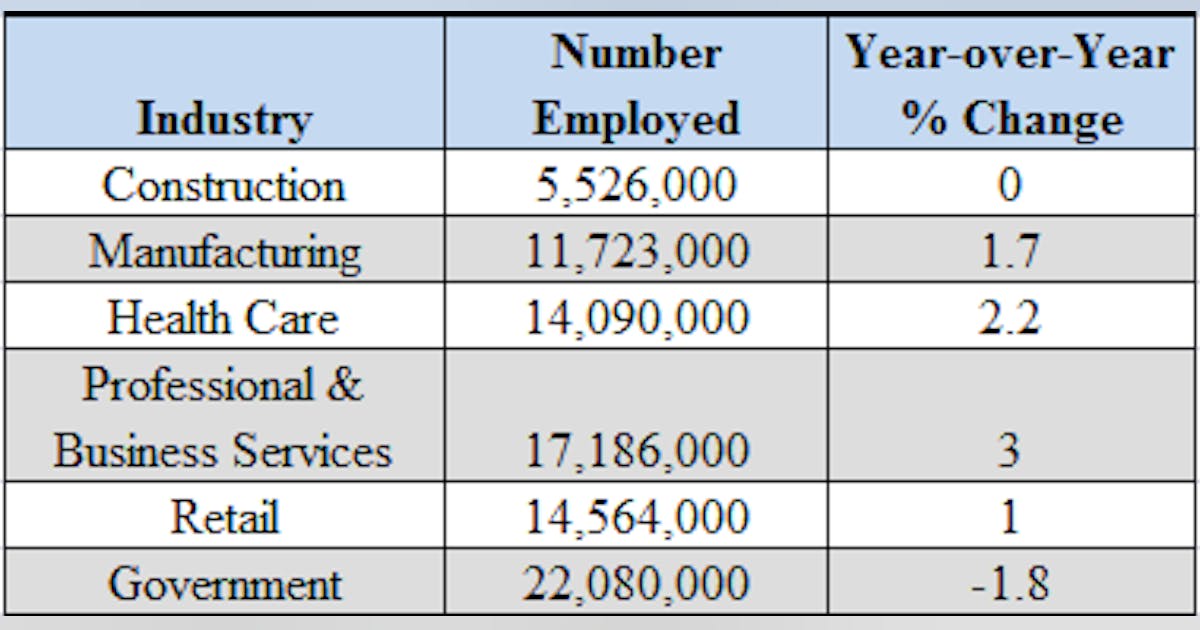 | Industry | Number Employed | Year-over-Year % Change |
|---|---|---|
| Construction | 5,526,000 | 0 |
| Manufacturing | 11,723,000 | 1.7 |
| Health Care | 14,090,000 | 2.2 |
| Professional & Business Services | 17,186,000 | 3 |
| Retail | 14,564,000 | 1 |
| Government | 22,080,000 | -1.8 |